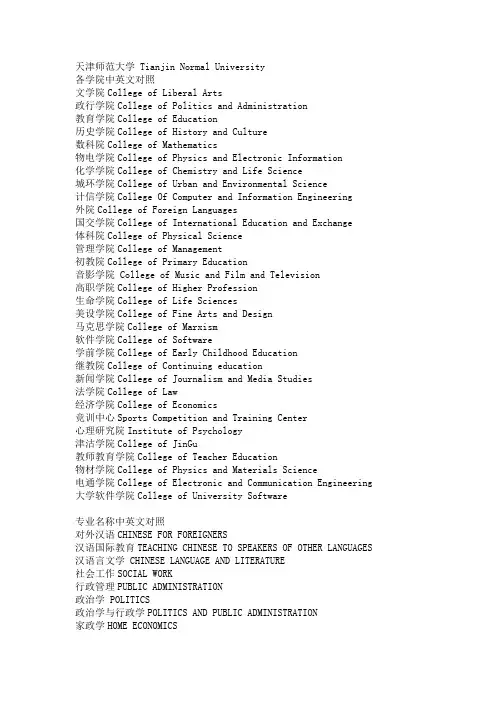 天津师范大学 Tianjin Normal University
各学院中英文对照
文学院 College of Liberal Arts
政行学院 College of Politics and Administration
教育学院 College of Education
历史学院 College of History and Culture
数科院 College of Mathematics
物电学院 College of Physics and Electronic Information
化学学院 College of Chemistry and Life Science
城环学院 College of Urban and Environmental Science
计信学院 College Of Computer and Information Engineering
外院 College of Foreign Languages
国交学院 College of International Education and Exchange
体科院 College of Physical Science
管理学院 College of Management
初教院 College of Primary Education
音影学院 College of Music and Film and Television
高职学院 College of Higher Profession
生命学院 College of Life Sciences
美设学院 College of Fine Arts and Design
马克思学院 College of Marxism
软件学院 College of Software
学前学院 College of Early Childhood Education
继教院 College of Continuing education
新闻学院 College of Journalism and Media Studies
法学院 College of Law
经济学院 College of Economics
竞训中心 Sports Competition and Training Center
心理研究院 Institute of Psychology
津沽学院 College of JinGu
教师教育学院 College of Teacher Education
物材学院 College of Physics and Materials Science
电通学院 College of Electronic and Communication Engineering
大学软件学院 College of University Software

专业名称中英文对照
对外汉语 CHINESE FOR FOREIGNERS
汉语国际教育 TEACHING CHINESE TO SPEAKERS OF OTHER LANGUAGES
汉语言文学 CHINESE LANGUAGE AND LITERATURE
社会工作 SOCIAL WORK
行政管理 PUBLIC ADMINISTRATION
政治学 POLITICS
政治学与行政学 POLITICS AND PUBLIC ADMINISTRATION
家政学 HOME ECONOMICS